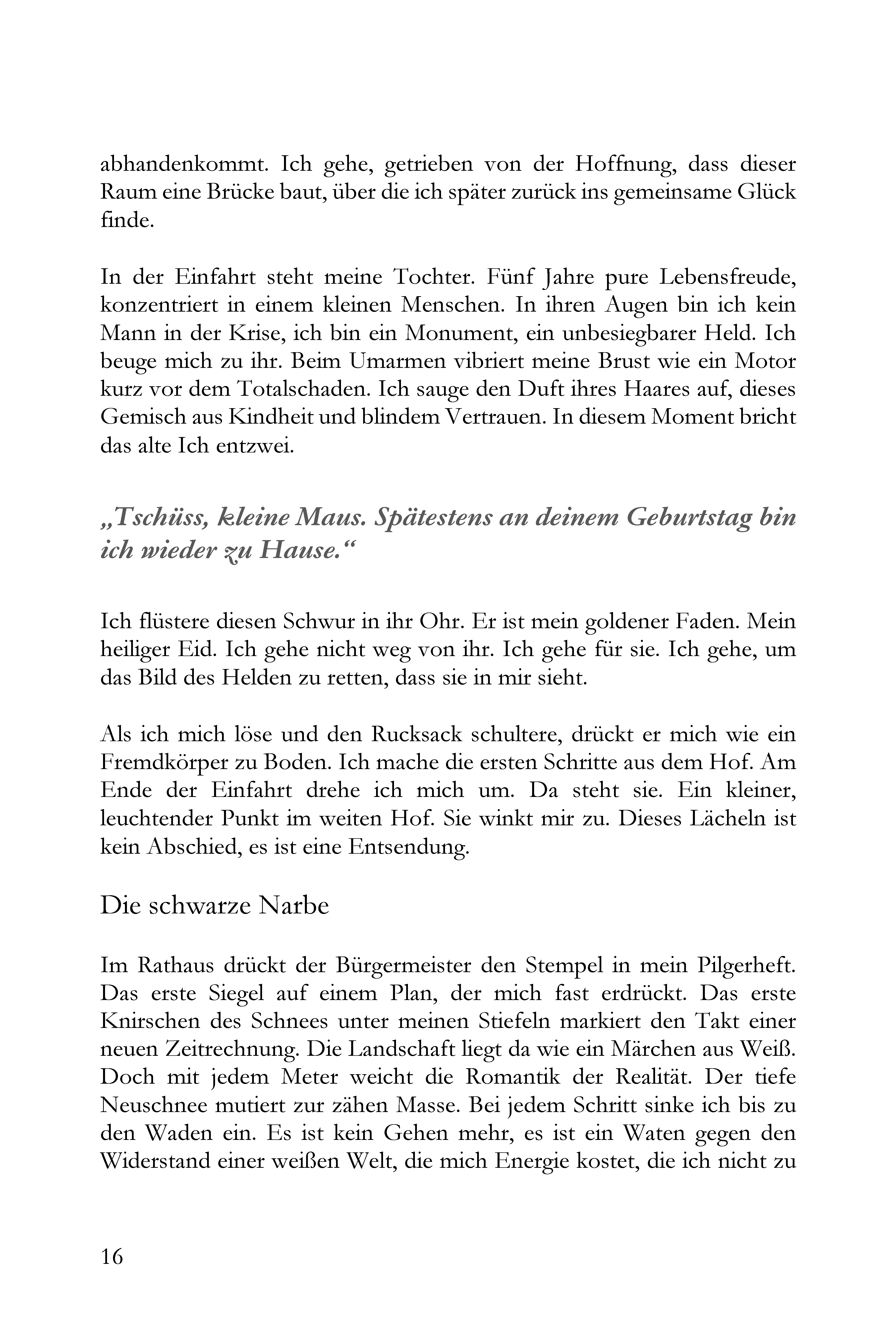 abhandenkommt. Ich gehe, getrieben von der Hoffnung, dass dieser Raum eine Brücke baut, über die ich später zurück ins gemeinsame Glück finde.

In der Einfahrt steht meine Tochter. Fünf Jahre pure Lebensfreude, konzentriert in einem kleinen Menschen. In ihren Augen bin ich kein Mann in der Krise, ich bin ein Monument, ein unbesiegbarer Held. Ich beuge mich zu ihr. Beim Umarmen vibriert meine Brust wie ein Motor kurz vor dem Totalschaden. Ich sauge den Duft ihres Haares auf, dieses Gemisch aus Kindheit und blindem Vertrauen. In diesem Moment bricht das alte Ich entzwei.

„Tschüss, kleine Maus. Spätestens an deinem Geburtstag bin ich wieder zu Hause.“

Ich flüstere diesen Schwur in ihr Ohr. Er ist mein goldener Faden. Mein heiliger Eid. Ich gehe nicht weg von ihr. Ich gehe für sie. Ich gehe, um das Bild des Helden zu retten, dass sie in mir sieht.

Als ich mich löse und den Rucksack schultere, drückt er mich wie ein Fremdkörper zu Boden. Ich mache die ersten Schritte aus dem Hof. Am Ende der Einfahrt drehe ich mich um. Da steht sie. Ein kleiner, leuchtender Punkt im weiten Hof. Sie winkt mir zu. Dieses Lächeln ist kein Abschied, es ist eine Entsendung.

Die schwarze Narbe

Im Rathaus drückt der Bürgermeister den Stempel in mein Pilgerheft. Das erste Siegel auf einem Plan, der mich fast erdrückt. Das erste Knirschen des Schnees unter meinen Stiefeln markiert den Takt einer neuen Zeitrechnung. Die Landschaft liegt da wie ein Märchen aus Weiß. Doch mit jedem Meter weicht die Romantik der Realität. Der tiefe Neuschnee mutiert zur zähen Masse. Bei jedem Schritt sinke ich bis zu den Waden ein. Es ist kein Gehen mehr, es ist ein Waten gegen den Widerstand einer weißen Welt, die mich Energie kostet, die ich nicht zu

16